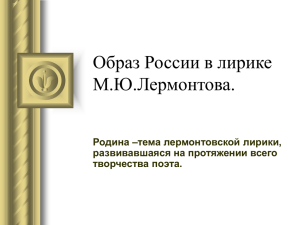 Образ России в лирике М.Ю.Лермонтова.

Родина –тема лермонтовской лирики, развивавшаяся на протяжении всего творчества поэта.